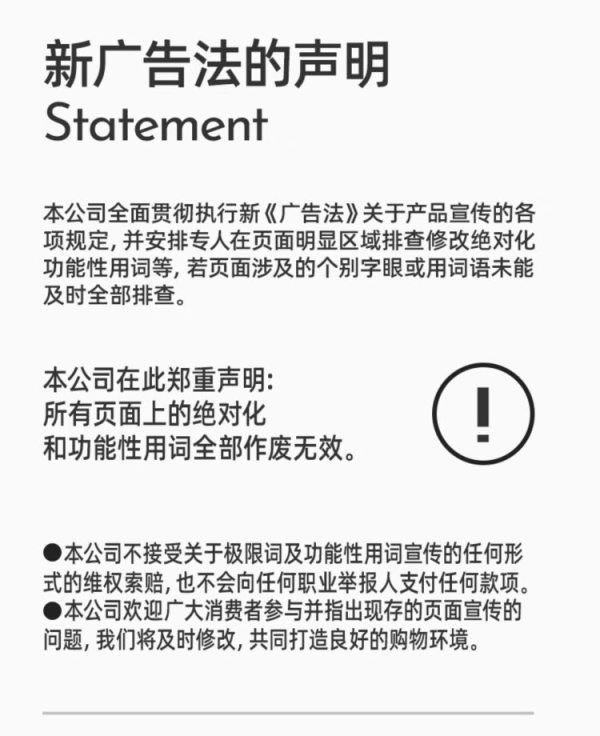 新广告法的声明
Statement

本公司全面贯彻执行新《广告法》关于产品宣传的各项规定，并安排专人在页面明显区域排查修改绝对化功能性用词等，若页面涉及的个别字眼或用词语未能及时全部排查。

本公司在此郑重声明：
所有页面上的绝对化
和功能性用词全部作废无效。

• 本公司不接受关于极限词及功能性用词宣传的任何形式的维权索赔，也不会向任何职业举报人支付任何款项。
• 本公司欢迎广大消费者参与并指出现存的页面宣传的问题，我们将及时修改，共同打造良好的购物环境。